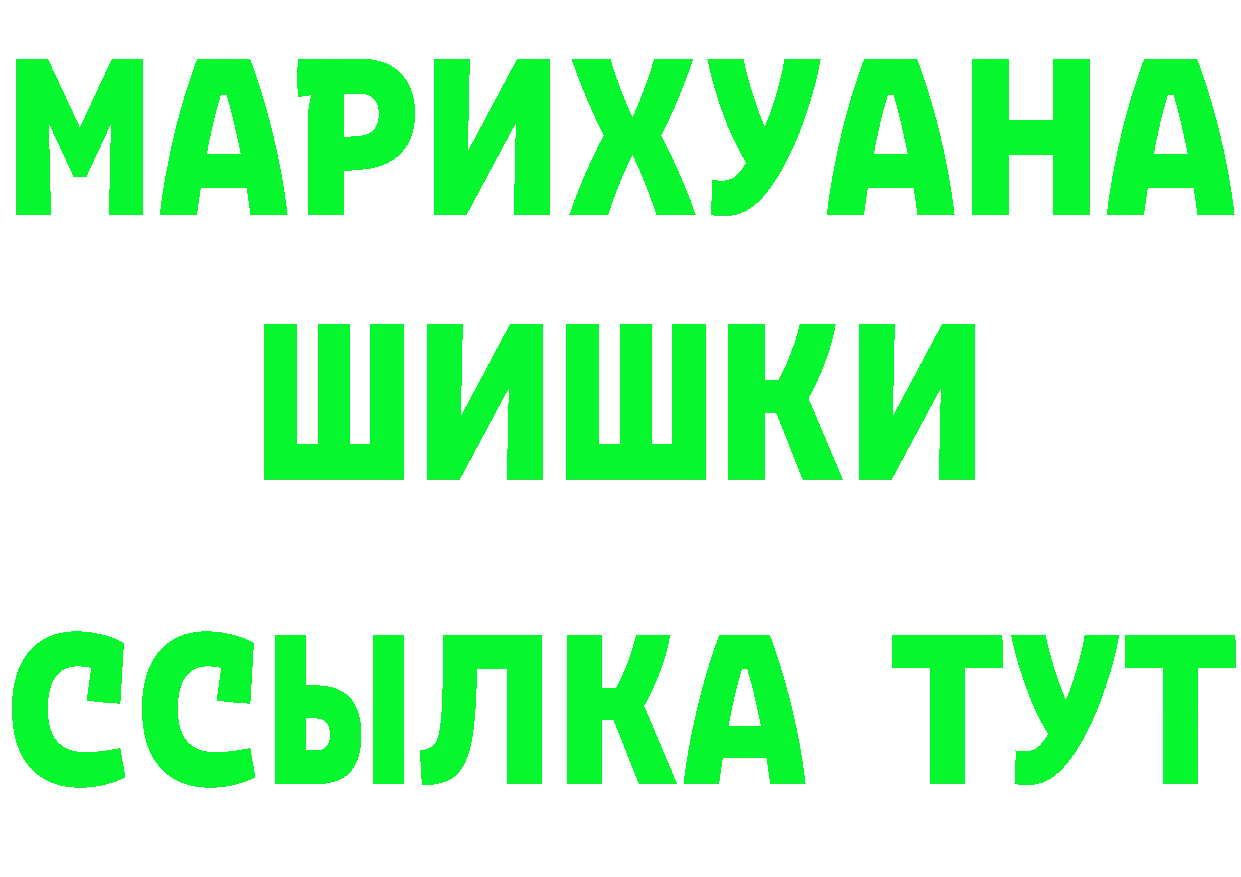 МАРИХУАНА
ШИШКИ
ССЫЛКА ТУТ